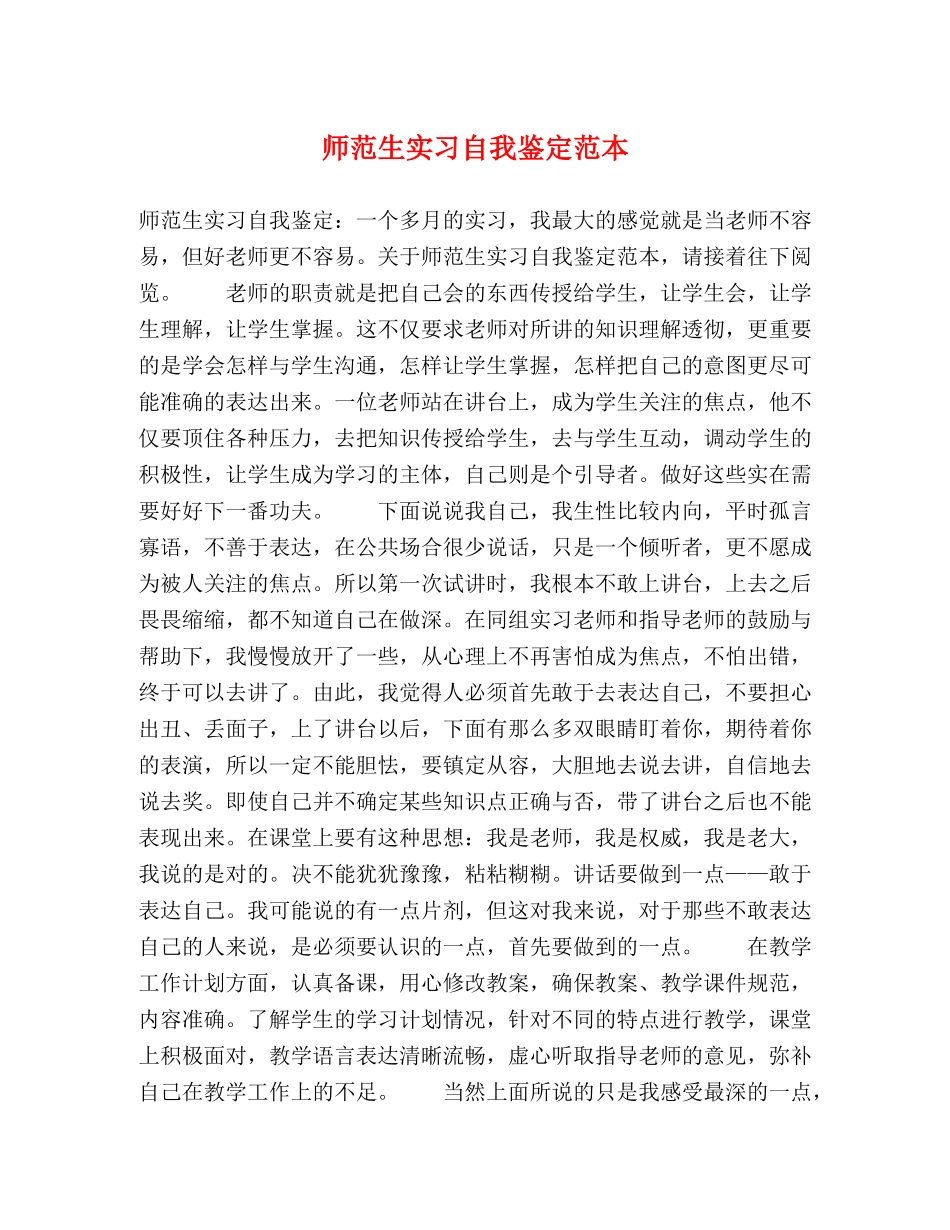 师范生实习自我鉴定范本

师范生实习自我鉴定：一个多月的实习，我最大的感觉就是当老师不容易，但好老师更不容易。关于师范生实习自我鉴定范本，请接着往下阅览。　　老师的职责就是把自己会的东西传授给学生，让学生会，让学生理解，让学生掌握。这不仅要求老师对所讲的知识理解透彻，更重要的是学会怎样与学生沟通，怎样让学生掌握，怎样把自己的意图更尽可能准确的表达出来。一位老师站在讲台上，成为学生关注的焦点，他不仅要顶住各种压力，去把知识传授给学生，去与学生互动，调动学生的积极性，让学生成为学习的主体，自己则是个引导者。做好这些实在需要好好下一番功夫。　　下面说说我自己，我生性比较内向，平时孤言寡语，不善于表达，在公共场合很少说话，只是一个倾听者，更不愿成为被人关注的焦点。所以第一次试讲时，我根本不敢上讲台，上去之后畏畏缩缩，都不知道自己在做深。在同组实习老师和指导老师的鼓励与帮助下，我慢慢放开了一些，从心理上不再害怕成为焦点，不怕出错，终于可以去讲了。由此，我觉得人必须首先敢于去表达自己，不要担心出丑、丢面子，上了讲台以后，下面有那么多双眼睛盯着你，期待着你的表演，所以一定不能胆怯，要镇定从容，大胆地去说去讲，自信地去说去奖。即使自己并不确定某些知识点正确与否，带了讲台之后也不能表现出来。在课堂上要有这种思想：我是老师，我是权威，我是老大，我说的是对的。决不能犹犹豫豫，粘粘糊糊。讲话要做到一点——敢于表达自己。我可能说的有一点片剂，但这对我来说，对于那些不敢表达自己的人来说，是必须要认识的一点，首先要做到的一点。　　在教学工作计划方面，认真备课，用心修改教案，确保教案、教学课件规范，内容准确。了解学生的学习计划情况，针对不同的特点进行教学，课堂上积极面对，教学语言表达清晰流畅，虚心听取指导老师的意见，弥补自己在教学工作上的不足。　　当然上面所说的只是我感受最深的一点，